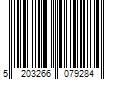 5 203266 079284